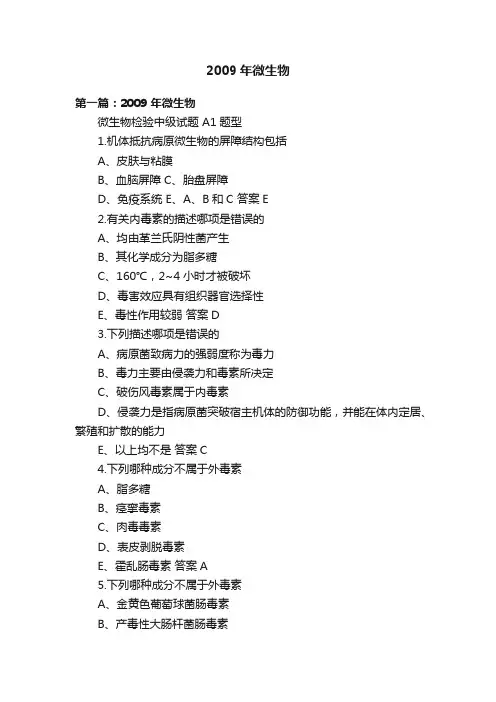 2009 年微生物

第一篇：2009 年微生物

微生物检验中级试题 A1 题型

1.机体抵抗病原微生物的屏障结构包括

A、皮肤与粘膜

B、血脑屏障 C、胎盘屏障

D、免疫系统 E、A、B 和 C 答案 E

2.有关内毒素的描述哪项是错误的

A、均由革兰氏阴性菌产生

B、其化学成分为脂多糖

C、160℃，2~4 小时才被破坏

D、毒害效应具有组织器官选择性

E、毒性作用较弱 答案 D

3.下列描述哪项是错误的

A、病原菌致病力的强弱度称为毒力

B、毒力主要由侵袭力和毒素所决定

C、破伤风毒素属于内毒素

D、侵袭力是指病原菌突破宿主机体的防御功能，并能在体内定居、繁殖和扩散的能力

E、以上均不是 答案 C

4.下列哪种成分不属于外毒素

A、脂多糖

B、痉挛毒素

C、肉毒毒素

D、表皮剥脱毒素

E、霍乱肠毒素 答案 A

5.下列哪种成分不属于外毒素

A、金黄色葡萄球菌肠毒素

B、产毒性大肠杆菌肠毒素